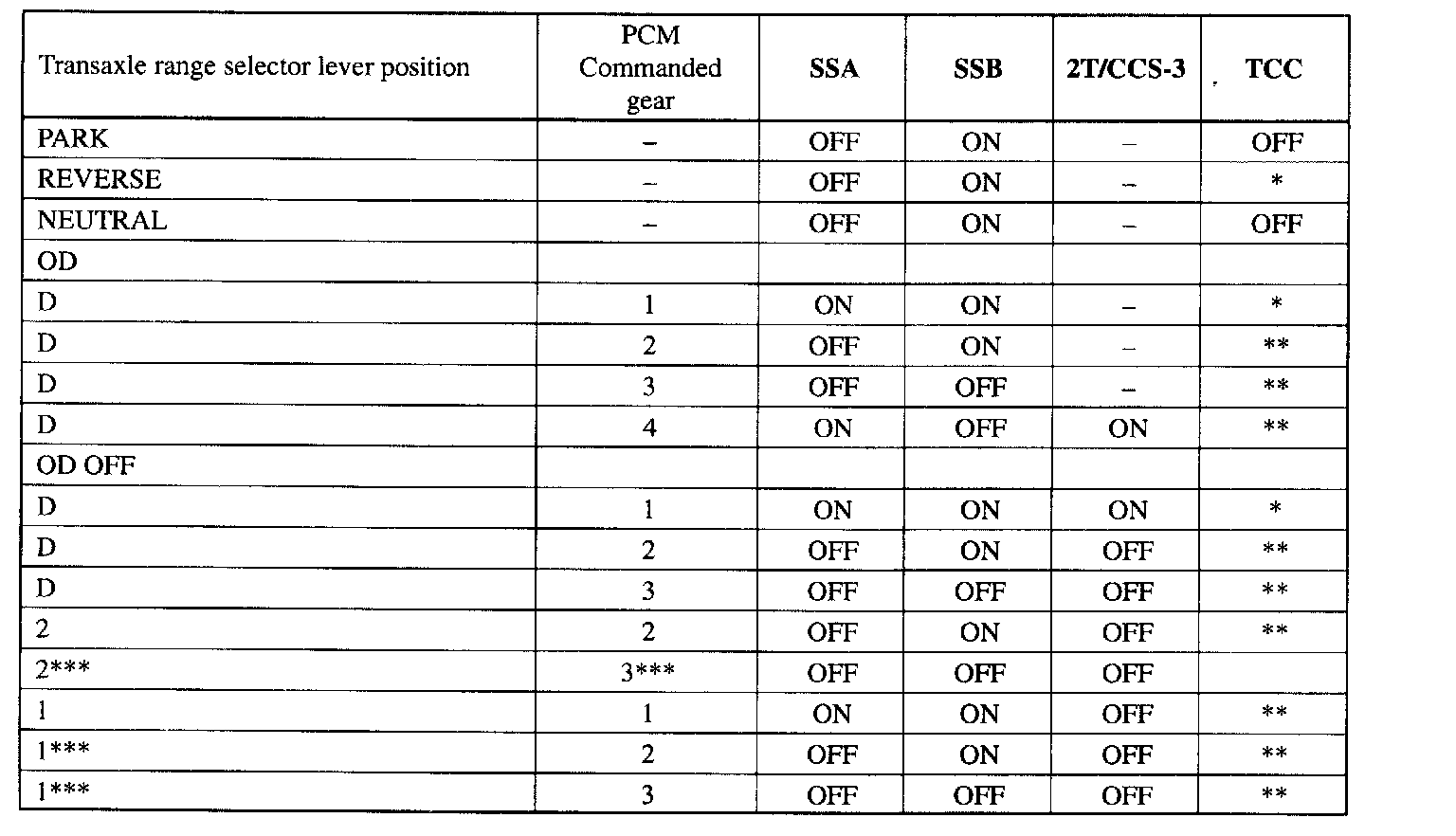 | Transaxle range selector lever position | PCM Commanded gear | SSA | SSB | 2T/CCS-3 | TCC |
|---|---|---|---|---|---|
| PARK | – | OFF | ON | – | OFF |
| REVERSE | – | OFF | ON | – | * |
| NEUTRAL | – | OFF | ON | – | OFF |
| OD | | | | | |
| D | 1 | ON | ON | – | * |
| D | 2 | OFF | ON | – | ** |
| D | 3 | OFF | OFF | – | ** |
| D | 4 | ON | OFF | ON | ** |
| OD OFF | | | | | |
| D | 1 | ON | ON | ON | * |
| D | 2 | OFF | ON | OFF | ** |
| D | 3 | OFF | OFF | OFF | ** |
| 2 | 2 | OFF | ON | OFF | ** |
| 2*** | 3*** | OFF | OFF | OFF | |
| 1 | 1 | ON | ON | OFF | ** |
| 1*** | 2 | OFF | ON | OFF | ** |
| 1*** | 3 | OFF | OFF | OFF | ** |